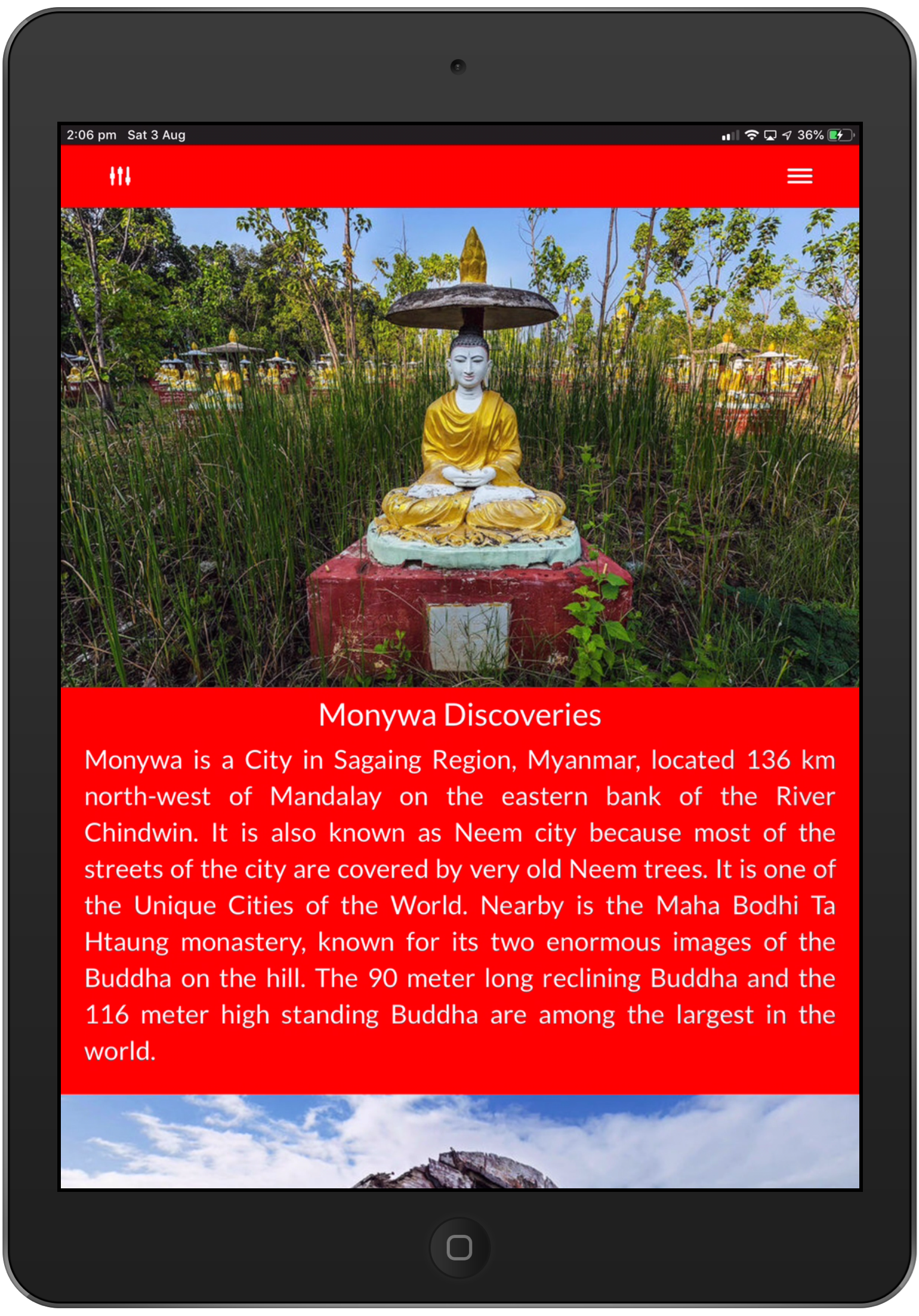 2:06 pm Sat 3 Aug

36%

Monywa Discoveries

Monywa is a City in Sagaing Region, Myanmar, located 136 km north-west of Mandalay on the eastern bank of the River Chindwin. It is also known as Neem city because most of the streets of the city are covered by very old Neem trees. It is one of the Unique Cities of the World. Nearby is the Maha Bodhi Ta Htaung monastery, known for its two enormous images of the Buddha on the hill. The 90 meter long reclining Buddha and the 116 meter high standing Buddha are among the largest in the world.